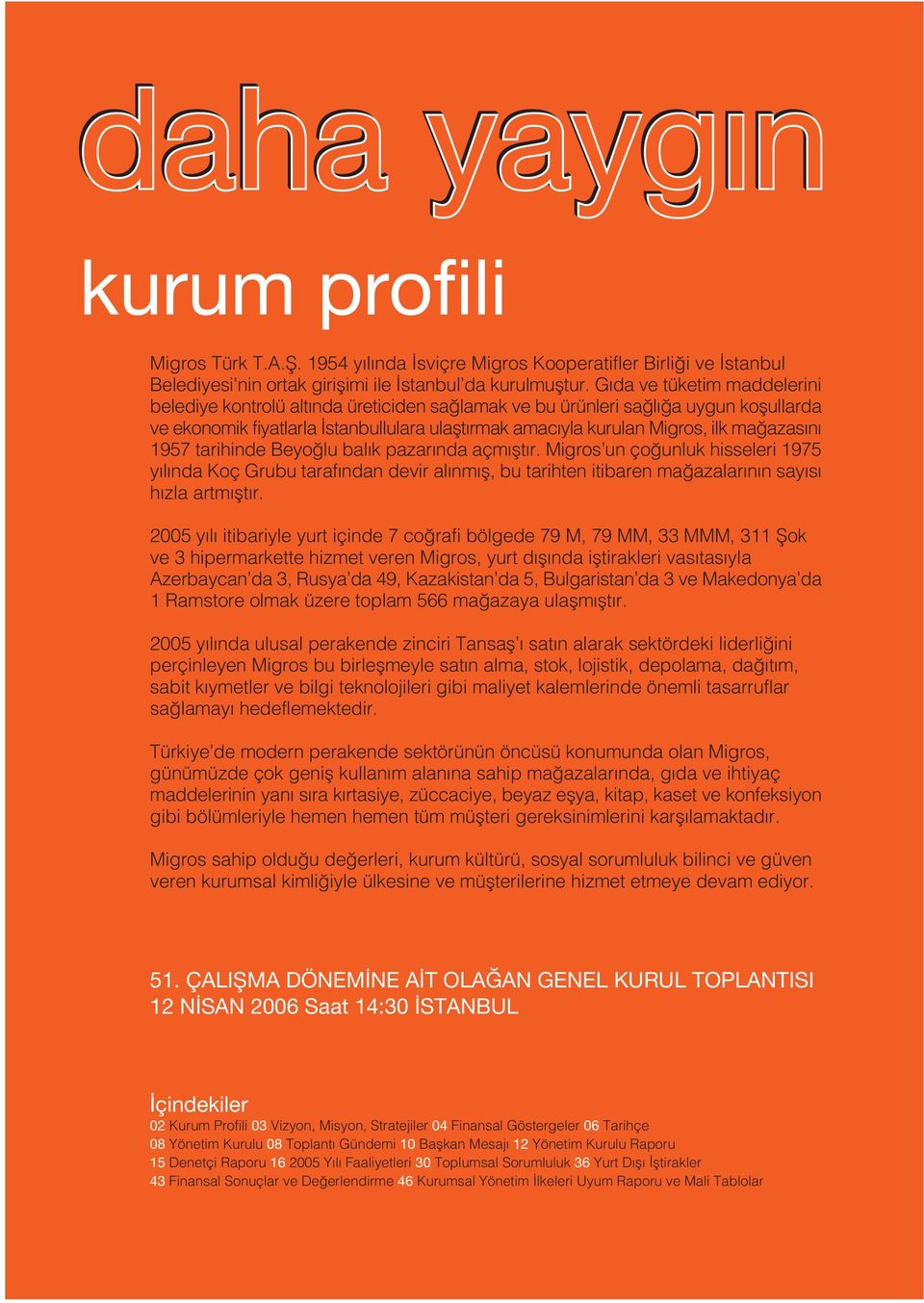 daha yaygın

kurum profili

Migros Türk T.A.Ş. 1954 yılında İsviçre Migros Kooperatifler Birliği ve İstanbul Belediyesi'nin ortak girişimi ile İstanbul'da kurulmuştur. Gıda ve tüketim maddelerini belediye kontrolü altında üreticiden sağlamak ve bu ürünleri sağlığa uygun koşullarda ve ekonomik fiyatlarla İstanbullulara ulaştırmak amacıyla kurulan Migros, ilk mağazasını 1957 tarihinde Beyoğlu balık pazarında açmıştır. Migros'un çoğunluk hisseleri 1975 yılında Koç Grubu tarafından devir alınmış, bu tarihten itibaren mağazalarının sayısı hızla artmıştır.

2005 yılı itibariyle yurt içinde 7 coğrafi bölgede 79 M, 79 MM, 33 MMM, 311 Şok ve 3 hipermarkette hizmet veren Migros, yurt dışında iştirakleri vasıtasıyla Azerbaycan'da 3, Rusya'da 49, Kazakistan'da 5, Bulgaristan'da 3 ve Makedonya'da 1 Ramstore olmak üzere toplam 566 mağazaya ulaşmıştır.

2005 yılında ulusal perakende zinciri Tansaş'ı satın alarak sektördeki liderliğini perçinleyen Migros bu birleşmeyle satın alma, stok, lojistik, depolama, dağıtım, sabit kıymetler ve bilgi teknolojileri gibi maliyet kalemlerinde önemli tasarruflar sağlamayı hedeflemektedir.

Türkiye'de modern perakende sektörünün öncüsü konumunda olan Migros, günümüzde çok geniş kullanım alanına sahip mağazalarında, gıda ve ihtiyaç maddelerinin yanı sıra kırtasiye, züccaciye, beyaz eşya, kitap, kaset ve konfeksiyon gibi bölümleriyle hemen hemen tüm müşteri gereksinimlerini karşılamaktadır.

Migros sahip olduğu değerleri, kurum kültürü, sosyal sorumluluk bilinci ve güven veren kurumsal kimliğiyle ülkesine ve müşterilerine hizmet etmeye devam ediyor.

51. ÇALIŞMA DÖNEMİNE AİT OLAĞAN GENEL KURUL TOPLANTISI
12 NİSAN 2006 Saat 14:30 İSTANBUL

İçindekiler
02 Kurum Profili 03 Vizyon, Misyon, Stratejiler 04 Finansal Göstergeler 06 Tarihçe
08 Yönetim Kurulu 08 Toplantı Gündemi 10 Başkan Mesajı 12 Yönetim Kurulu Raporu
15 Denetçi Raporu 16 2005 Yılı Faaliyetleri 30 Toplumsal Sorumluluk 36 Yurt Dışı İştirakler
43 Finansal Sonuçlar ve Değerlendirme 46 Kurumsal Yönetim İlkeleri Uyum Raporu ve Mali Tablolar